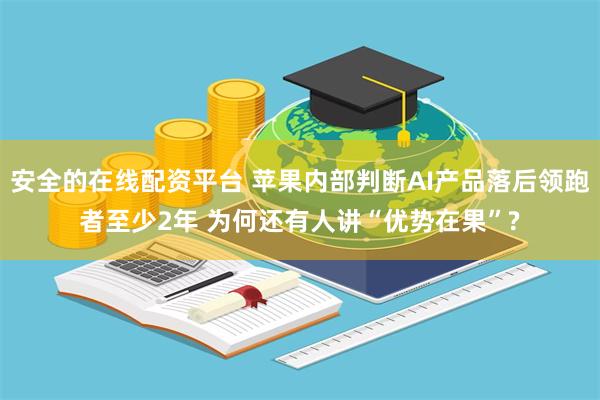 安全的在线配资平台 苹果内部判断AI产品落后领跑者至少2年 为何还有人讲“优势在果”？